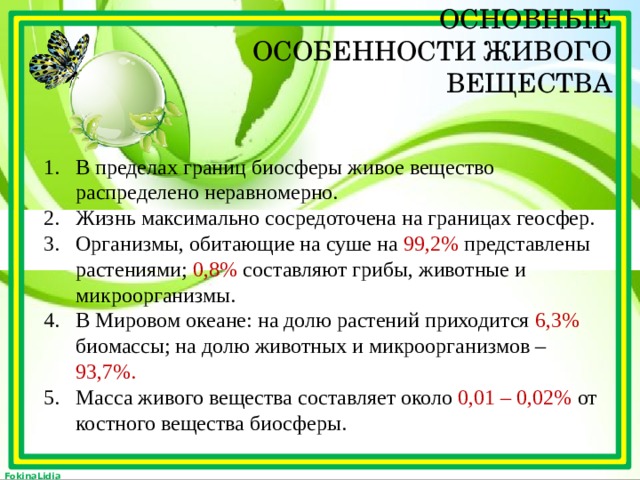 ОСНОВНЫЕ ОСОБЕННОСТИ ЖИВОГО ВЕЩЕСТВА

1. В пределах границ биосферы живое вещество распределено неравномерно.
2. Жизнь максимально сосредоточена на границах геосфер.
3. Организмы, обитающие на суше на 99,2% представлены растениями; 0,8% составляют грибы, животные и микроорганизмы.
4. В Мировом океане: на долю растений приходится 6,3% биомассы; на долю животных и микроорганизмов – 93,7%.
5. Масса живого вещества составляет около 0,01 – 0,02% от костного вещества биосферы.

FokinaLidia